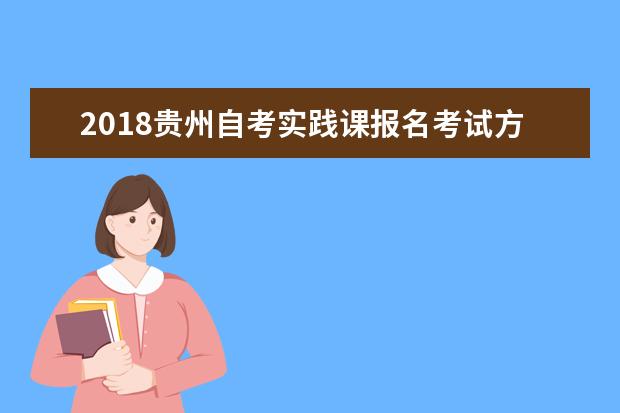 2018贵州自考实践课报名考试方